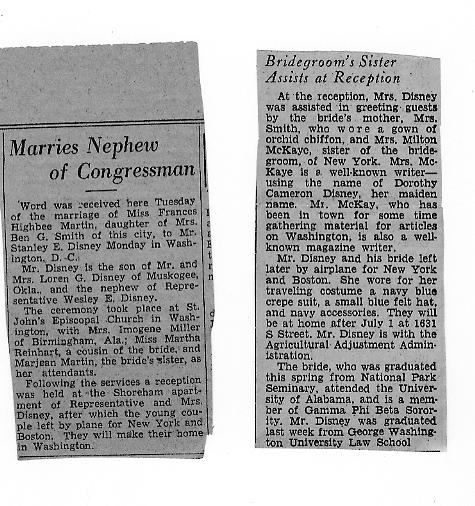 Marries Nephew of Congressman

Word was received here Tuesday of the marriage of Miss Frances Highbee Martin, daughter of Mrs. Ben G. Smith of this city, to Mr. Stanley E. Disney Monday in Washington, D. C.

Mr. Disney is the son of Mr. and Mrs. Loren G. Disney of Muskogee, Okla., and the nephew of Representative Wesley E. Disney.

The ceremony took place at St. John's Episcopal Church in Washington, with Mrs. Imogene Miller of Birmingham, Ala.; Miss Martha Reinhart, a cousin of the bride, and Marjean Martin, the bride's sister, as her attendants.

Following the services a reception was held at the Shoreham apartment of Representative and Mrs. Disney, after which the young couple left by plane for New York and Boston. They will make their home in Washington.

Bridegroom's Sister Assists at Reception

At the reception, Mrs. Disney was assisted in greeting guests by the bride's mother, Mrs. Smith, who wore a gown of orchid chiffon, and Mrs. Milton McKaye, sister of the bridegroom, of New York. Mrs. McKaye is a well-known writer—using the name of Dorothy Cameron Disney, her maiden name. Mr. McKay, who has been in town for some time gathering material for articles on Washington, is also a well-known magazine writer.

Mr. Disney and his bride left later by airplane for New York and Boston. She wore for her traveling costume a navy blue crepe suit, a small blue felt hat, and navy accessories. They will be at home after July 1 at 1631 S Street. Mr. Disney is with the Agricultural Adjustment Administration.

The bride, who was graduated this spring from National Park Seminary, attended the University of Alabama, and is a member of Gamma Phi Beta Sorority. Mr. Disney was graduated last week from George Washington University Law School